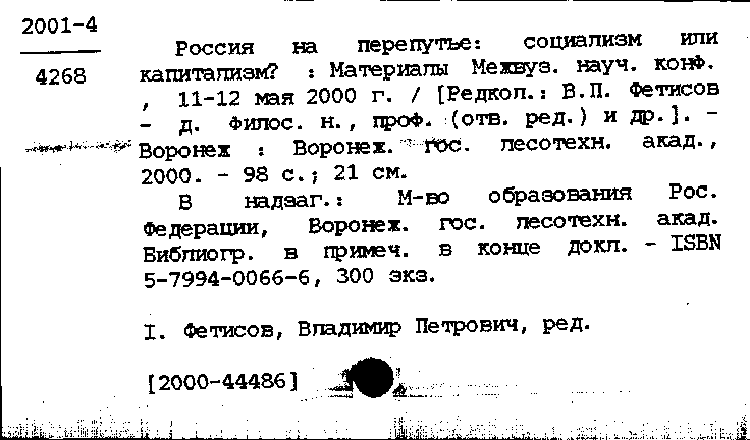 2001-4

4268

Россия на перепутье: социализм или капитализм? : Материалы Межвуз. науч. конф. , 11-12 мая 2000 г. / [Редкол.: В.П. Фетисов - д. филос. н., проф. (отв. ред.) и др.]. - Воронеж : Воронеж. гос. лесотехн. акад., 2000. - 98 с.; 21 см.

В надзаг.: М-во образования Рос. Федерации, Воронеж. гос. лесотехн. акад. Библиогр. в примеч. в конце докл. - ISBN 5-7994-0066-6, 300 экз.

I. Фетисов, Владимир Петрович, ред.

[2000-44486]